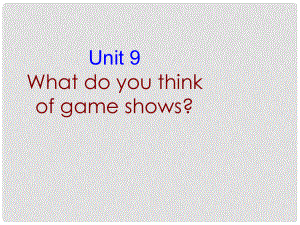 Unit 9
What do you think of game shows?